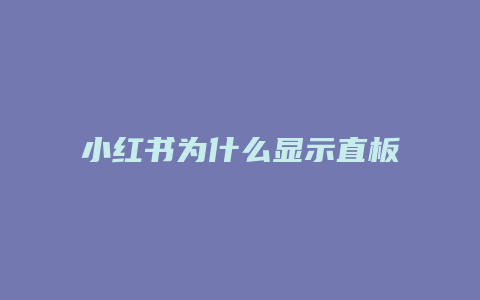 小红书为什么显示直板